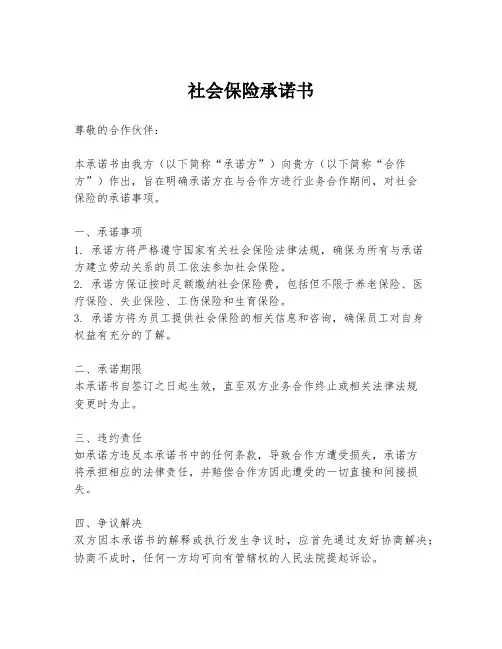 社会保险承诺书

尊敬的合作伙伴：

本承诺书由我方（以下简称“承诺方”）向贵方（以下简称“合作方”）作出，旨在明确承诺方在与合作方进行业务合作期间，对社会保险的承诺事项。

一、承诺事项
1. 承诺方将严格遵守国家有关社会保险法律法规，确保为所有与承诺方建立劳动关系的员工依法参加社会保险。
2. 承诺方保证按时足额缴纳社会保险费，包括但不限于养老保险、医疗保险、失业保险、工伤保险和生育保险。
3. 承诺方将为员工提供社会保险的相关信息和咨询，确保员工对自身权益有充分的了解。

二、承诺期限
本承诺书自签订之日起生效，直至双方业务合作终止或相关法律法规变更时为止。

三、违约责任
如承诺方违反本承诺书中的任何条款，导致合作方遭受损失，承诺方将承担相应的法律责任，并赔偿合作方因此遭受的一切直接和间接损失。

四、争议解决
双方因本承诺书的解释或执行发生争议时，应首先通过友好协商解决；协商不成时，任何一方均可向有管辖权的人民法院提起诉讼。